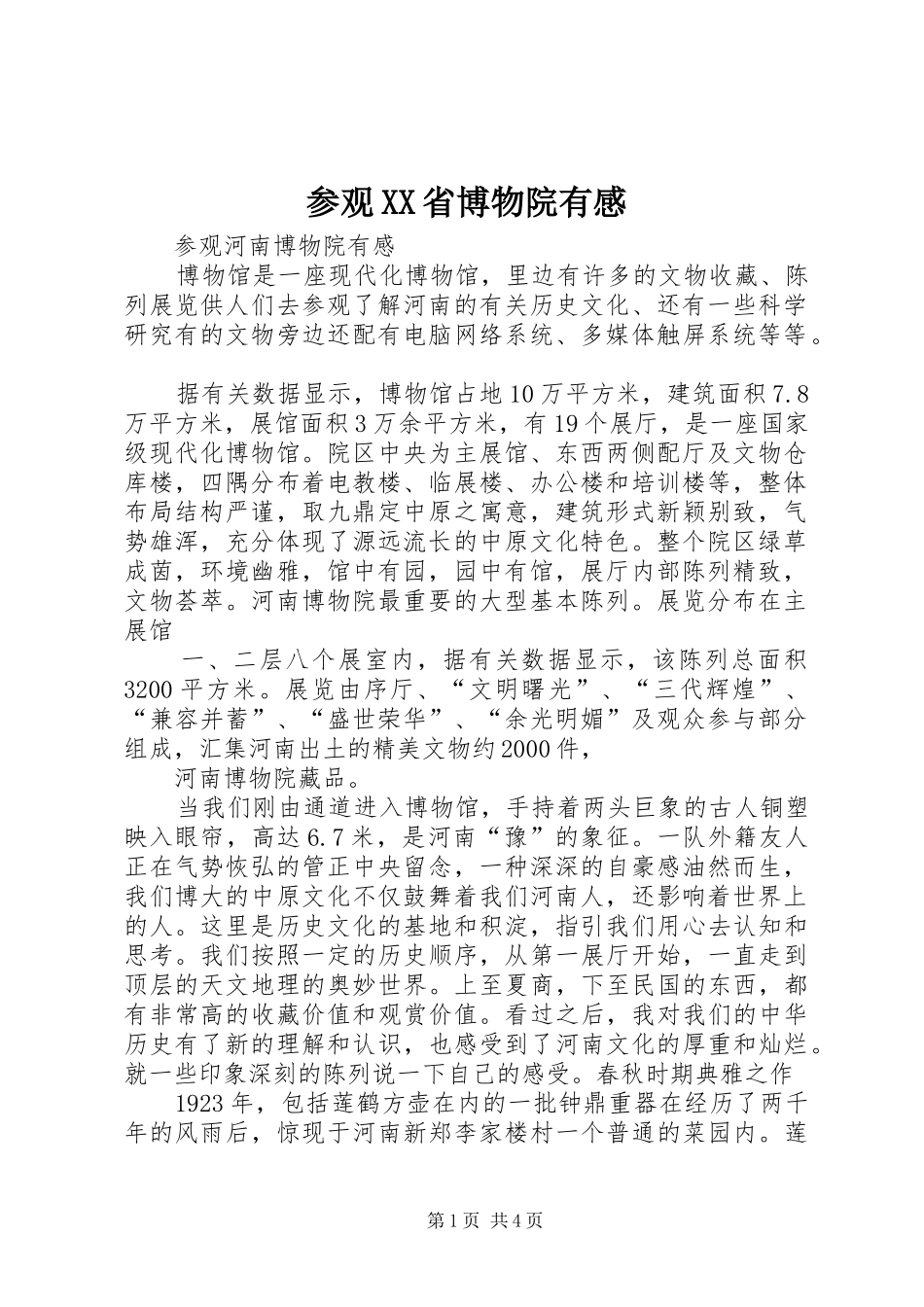 参观XX省博物院有感

参观河南博物院有感

博物馆是一座现代化博物馆，里边有许多的文物收藏、陈列展览供人们去参观了解河南的有关历史文化、还有一些科学研究有的文物旁边还配有电脑网络系统、多媒体触屏系统等等。

据有关数据显示，博物馆占地10万平方米，建筑面积7.8万平方米，展馆面积3万余平方米，有19个展厅，是一座国家级现代化博物馆。院区中央为主展馆、东西两侧配厅及文物仓库楼，四隅分布着电教楼、临展楼、办公楼和培训楼等，整体布局结构严谨，取九鼎定中原之寓意，建筑形式新颖别致，气势雄浑，充分体现了源远流长的中原文化特色。整个院区绿草成茵，环境幽雅，馆中有园，园中有馆，展厅内部陈列精致，文物荟萃。河南博物院最重要的大型基本陈列。展览分布在主展馆

一、二层八个展室内，据有关数据显示，该陈列总面积3200平方米。展览由序厅、“文明曙光”、“三代辉煌”、“兼容并蓄”、“盛世荣华”、“余光明媚”及观众参与部分组成，汇集河南出土的精美文物约2000件，

河南博物院藏品。

当我们刚由通道进入博物馆，手持着两头巨象的古人铜塑映入眼帘，高达6.7米，是河南“豫”的象征。一队外籍友人正在气势恢弘的管正中央留念，一种深深的自豪感油然而生，我们博大的中原文化不仅鼓舞着我们河南人，还影响着世界上的人。这里是历史文化的基地和积淀，指引我们用心去认知和思考。我们按照一定的历史顺序，从第一展厅开始，一直走到顶层的天文地理的奥妙世界。上至夏商，下至民国的东西，都有非常高的收藏价值和观赏价值。看过之后，我对我们的中华历史有了新的理解和认识，也感受到了河南文化的厚重和灿烂。就一些印象深刻的陈列说一下自己的感受。春秋时期典雅之作

1923年，包括莲鹤方壶在内的一批钟鼎重器在经历了两千年的风雨后，惊现于河南新郑李家楼村一个普通的菜园内。莲

第1页 共4页